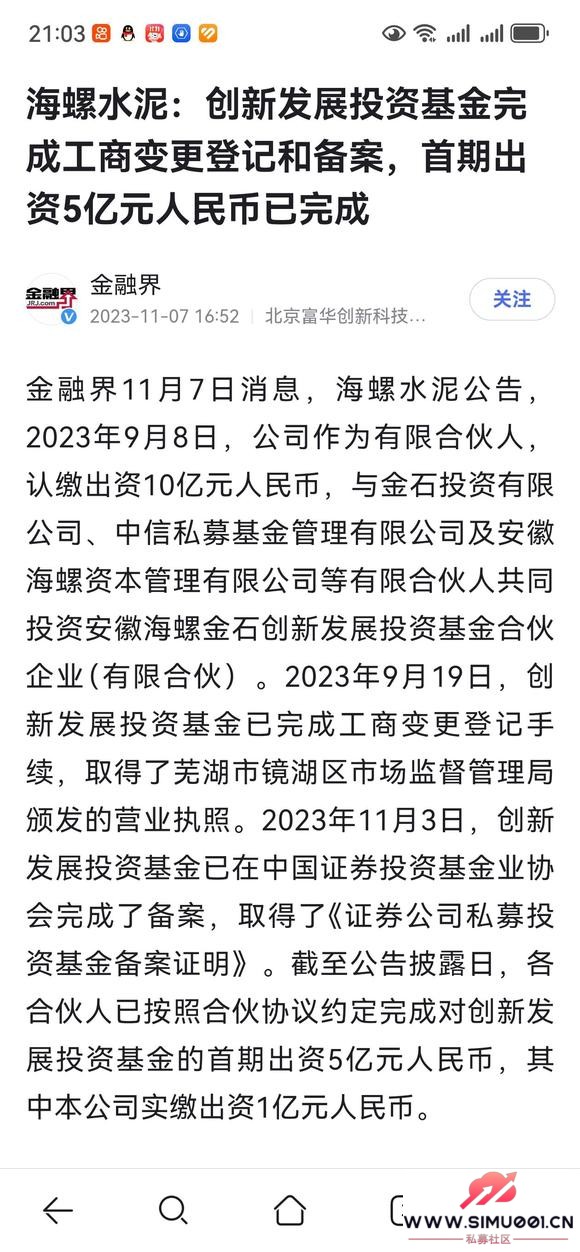 21:03

海螺水泥：创新发展投资基金完成工商变更登记和备案，首期出资5亿元人民币已完成

金融界 JRJ.com

金融界

2023-11-07 16:52 | 北京富华创新科技…

关注

金融界11月7日消息，海螺水泥公告，2023年9月8日，公司作为有限合伙人，认缴出资10亿元人民币，与金石投资有限公司、中信私募基金管理有限公司及安徽海螺资本管理有限公司等有限合伙人共同投资安徽海螺金石创新发展投资基金合伙企业(有限合伙）。2023年9月19日，创新发展投资基金已完成工商变更登记手续，取得了芜湖市镜湖区市场监督管理局颁发的营业执照。2023年11月3日，创新发展投资基金已在中国证券投资基金业协会完成了备案，取得了《证券公司私募投资基金备案证明》。截至公告披露日，各合伙人已按照合伙协议约定完成对创新发展投资基金的首期出资5亿元人民币，其中本公司实缴出资1亿元人民币。

WWW.SIMU001.CN
私募社区